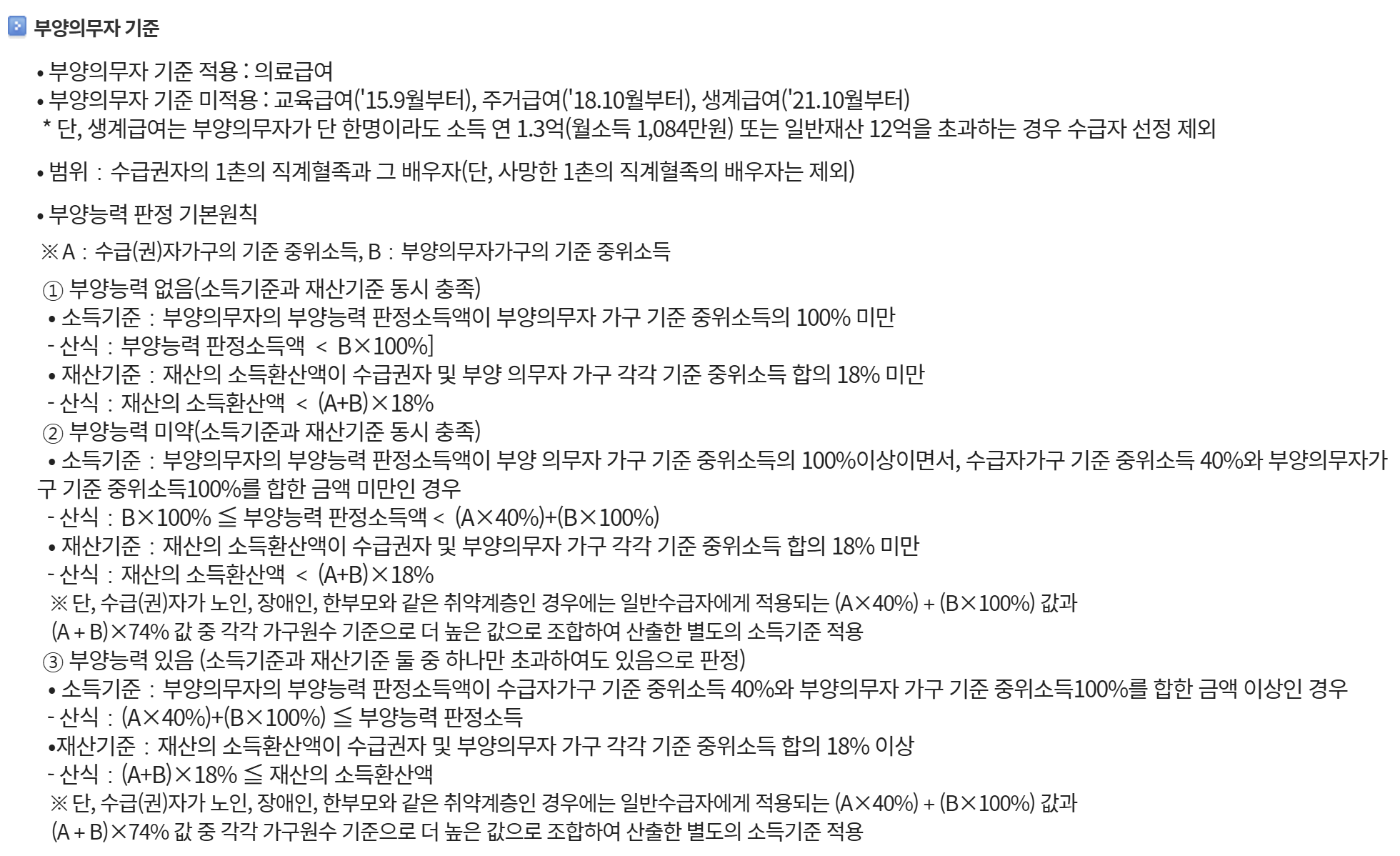 부양의무자 기준

• 부양의무자 기준 적용 : 의료급여
• 부양의무자 기준 미적용 : 교육급여('15.9월부터), 주거급여('18.10월부터), 생계급여('21.10월부터)
* 단, 생계급여는 부양의무자가 단 한명이라도 소득 연 1.3억(월소득 1,084만원) 또는 일반재산 12억을 초과하는 경우 수급자 선정 제외

• 범위 : 수급권자의 1촌의 직계혈족과 그 배우자(단, 사망한 1촌의 직계혈족의 배우자는 제외)

• 부양능력 판정 기본원칙
※ A : 수급(권)자가구의 기준 중위소득, B : 부양의무자가구의 기준 중위소득
① 부양능력 없음(소득기준과 재산기준 동시 충족)
• 소득기준 : 부양의무자의 부양능력 판정소득액이 부양의무자 가구 기준 중위소득의 100% 미만
- 산식 : 부양능력 판정소득액 < B×100%]
• 재산기준 : 재산의 소득환산액이 수급권자 및 부양 의무자 가구 각각 기준 중위소득 합의 18% 미만
- 산식 : 재산의 소득환산액 < (A+B)×18%
② 부양능력 미약(소득기준과 재산기준 동시 충족)
• 소득기준 : 부양의무자의 부양능력 판정소득액이 부양 의무자 가구 기준 중위소득의 100%이상이면서, 수급자가구 기준 중위소득 40%와 부양의무자가구 기준 중위소득100%를 합한 금액 미만인 경우
- 산식 : B×100% ≦ 부양능력 판정소득액 < (A×40%)+(B×100%)
• 재산기준 : 재산의 소득환산액이 수급권자 및 부양의무자 가구 각각 기준 중위소득 합의 18% 미만
- 산식 : 재산의 소득환산액 < (A+B)×18%
※ 단, 수급(권)자가 노인, 장애인, 한부모와 같은 취약계층인 경우에는 일반수급자에게 적용되는 (A×40%) + (B×100%) 값과 (A + B)×74% 값 중 각각 가구원수 기준으로 더 높은 값으로 조합하여 산출한 별도의 소득기준 적용
③ 부양능력 있음 (소득기준과 재산기준 둘 중 하나만 초과하여도 있음으로 판정)
• 소득기준 : 부양의무자의 부양능력 판정소득액이 수급자가구 기준 중위소득 40%와 부양의무자 가구 기준 중위소득100%를 합한 금액 이상인 경우
- 산식 : (A×40%)+(B×100%) ≦ 부양능력 판정소득
•재산기준 : 재산의 소득환산액이 수급권자 및 부양의무자 가구 각각 기준 중위소득 합의 18% 이상
- 산식 : (A+B)×18% ≦ 재산의 소득환산액
※ 단, 수급(권)자가 노인, 장애인, 한부모와 같은 취약계층인 경우에는 일반수급자에게 적용되는 (A×40%) + (B×100%) 값과 (A + B)×74% 값 중 각각 가구원수 기준으로 더 높은 값으로 조합하여 산출한 별도의 소득기준 적용